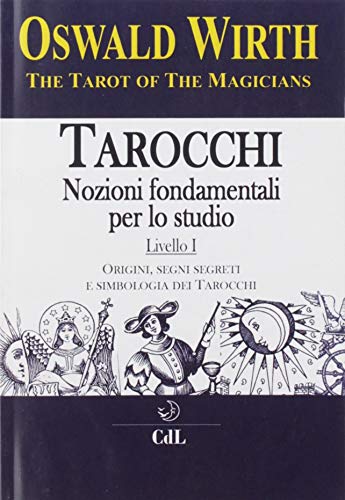 OSWALD WIRTH
THE TAROT OF THE MAGICIANS

TAROCCHI
Nozioni fondamentali per lo studio

Livello I

ORIGINI, SEGNI SEGRETI E SIMBOLOGIA DEI TAROCCHI

CdL